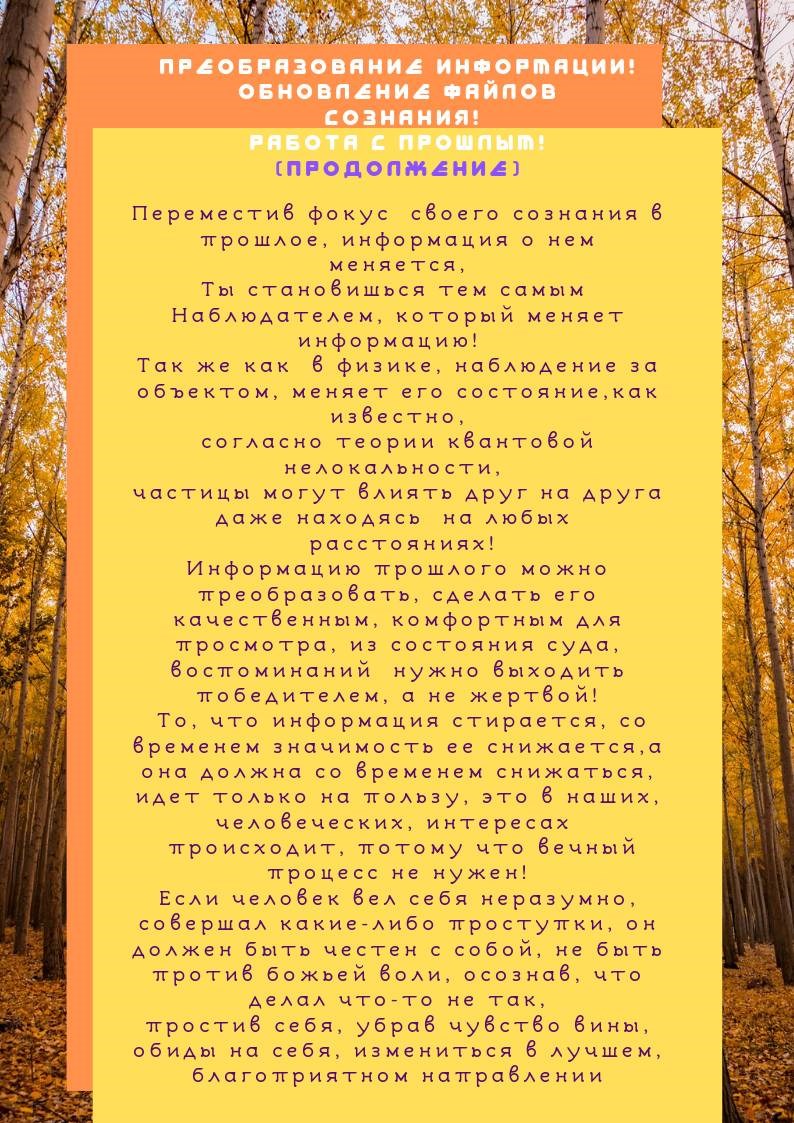 ПРЕОБРАЗОВАНИЕ ИНФОРМАЦИИ!
ОБНОВЛЕНИЕ ФАЙЛОВ
СОЗНАНИЯ!
РАБОТА С ПРОШЛЫМ!
(ПРОДОЛЖЕНИЕ)

Переместив фокус своего сознания в прошлое, информация о нем меняется,
Ты становишься тем самым Наблюдателем, который меняет информацию!
Так же как в физике, наблюдение за объектом, меняет его состояние,как известно,
согласно теории квантовой нелокальности,
частицы могут влиять друг на друга даже находясь на любых расстояниях!
Информацию прошлого можно преобразовать, сделать его качественным, комфортным для просмотра, из состояния суда, воспоминаний нужно выходить победителем, а не жертвой!
То, что информация стирается, со временем значимость ее снижается,а она должна со временем снижаться, идет только на пользу, это в наших, человеческих, интересах происходит, потому что вечный процесс не нужен!
Если человек вел себя неразумно, совершал какие-либо проступки, он должен быть честен с собой, не быть против божьей воли, осознав, что делал что-то не так,
простив себя, убрав чувство вины, обиды на себя, измениться в лучшем, благоприятном направлении